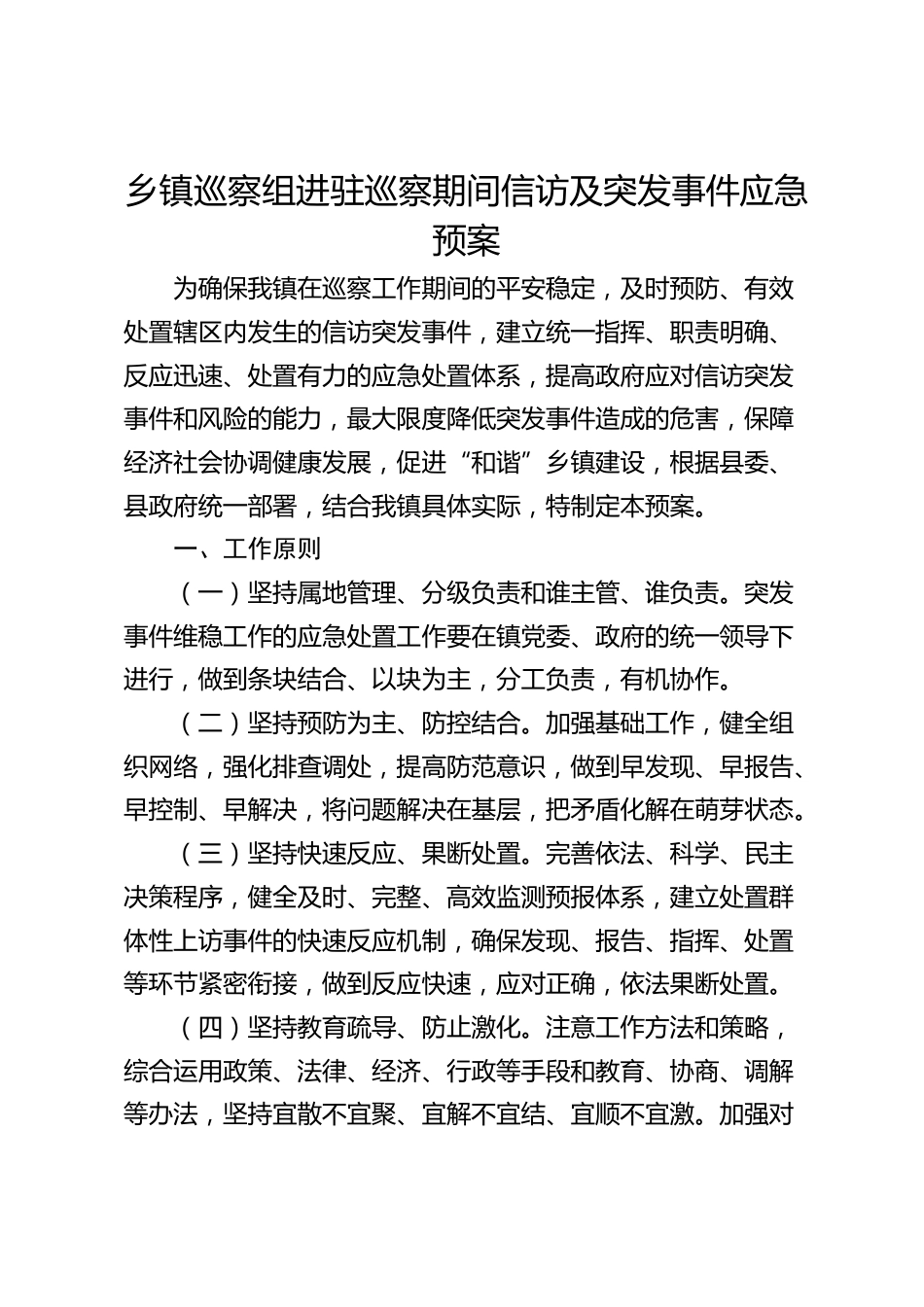 乡镇巡察组进驻巡察期间信访及突发事件应急预案

为确保我镇在巡察工作期间的平安稳定，及时预防、有效处置辖区内发生的信访突发事件，建立统一指挥、职责明确、反应迅速、处置有力的应急处置体系，提高政府应对信访突发事件和风险的能力，最大限度降低突发事件造成的危害，保障经济社会协调健康发展，促进“和谐”乡镇建设，根据县委、县政府统一部署，结合我镇具体实际，特制定本预案。

一、工作原则

（一）坚持属地管理、分级负责和谁主管、谁负责。突发事件维稳工作的应急处置工作要在镇党委、政府的统一领导下进行，做到条块结合、以块为主，分工负责，有机协作。

（二）坚持预防为主、防控结合。加强基础工作，健全组织网络，强化排查调处，提高防范意识，做到早发现、早报告、早控制、早解决，将问题解决在基层，把矛盾化解在萌芽状态。

（三）坚持快速反应、果断处置。完善依法、科学、民主决策程序，健全及时、完整、高效监测预报体系，建立处置群体性上访事件的快速反应机制，确保发现、报告、指挥、处置等环节紧密衔接，做到反应快速，应对正确，依法果断处置。

（四）坚持教育疏导、防止激化。注意工作方法和策略，综合运用政策、法律、经济、行政等手段和教育、协商、调解等办法，坚持宜散不宜聚、宜解不宜结、宜顺不宜激。加强对